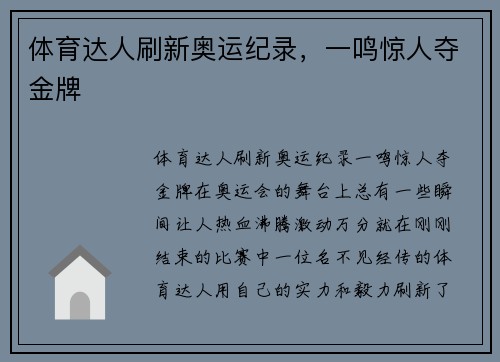 体育达人刷新奥运纪录，一鸣惊人夺金牌

体育达人刷新奥运纪录一鸣惊人夺金牌在奥运会的舞台上总有一些瞬间让人热血沸腾激动万分就在刚刚结束的比赛中一位名不见经传的体育达人用自己的实力和毅力刷新了